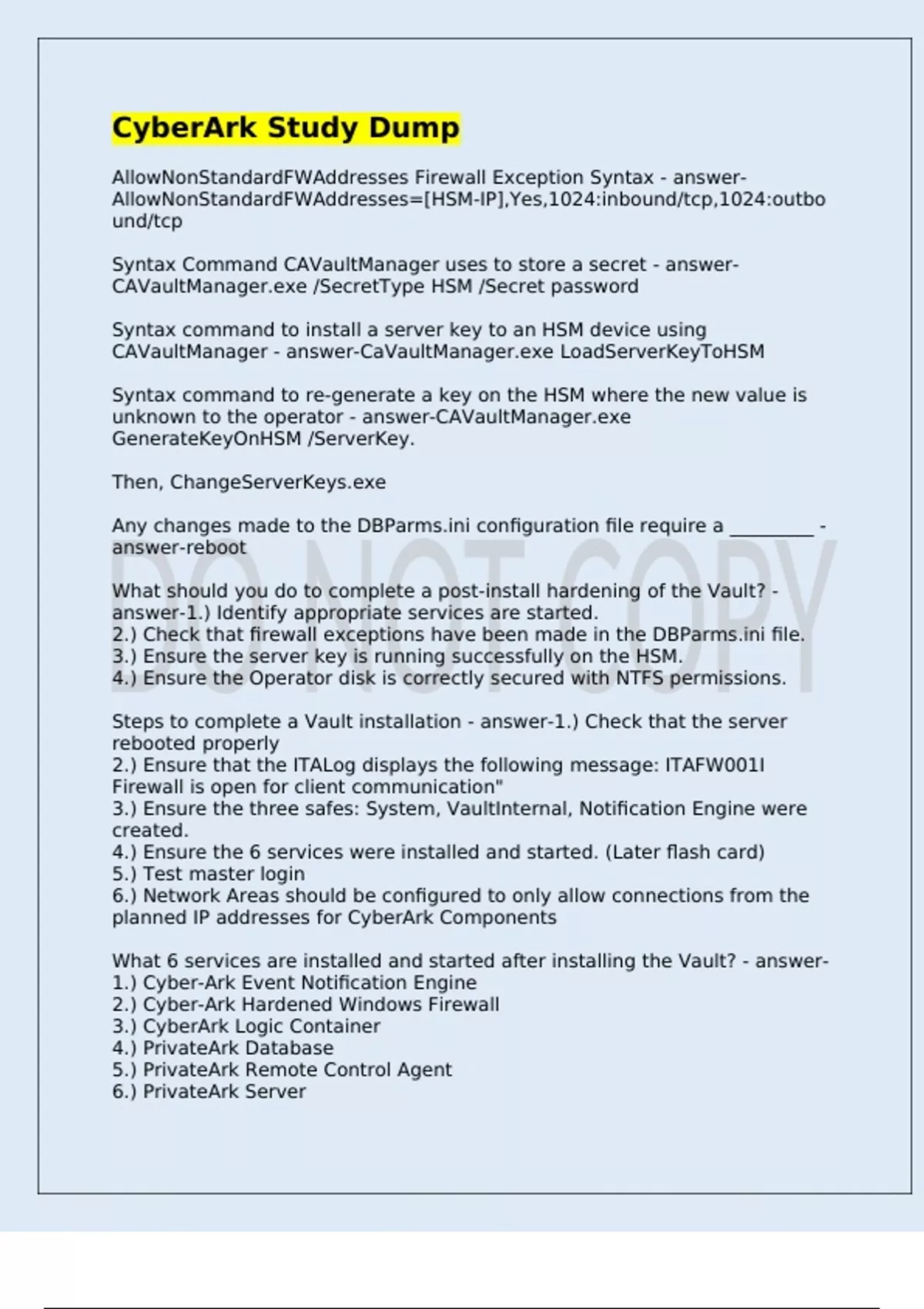 CyberArk Study Dump

AllowNonStandardFWAddresses Firewall Exception Syntax - answer-AllowNonStandardFWAddresses=[HSM-IP],Yes,1024:inbound/tcp,1024:outbound/tcp

Syntax Command CAVaultManager uses to store a secret - answer-CAVaultManager.exe /SecretType HSM /Secret password

Syntax command to install a server key to an HSM device using CAVaultManager - answer-CaVaultManager.exe LoadServerKeyToHSM

Syntax command to re-generate a key on the HSM where the new value is unknown to the operator - answer-CAVaultManager.exe GenerateKeyOnHSM /ServerKey.

Then, ChangeServerKeys.exe

Any changes made to the DBParms.ini configuration file require a _________ - answer-reboot

DO NOT COPY

What should you do to complete a post-install hardening of the Vault? - answer-1.) Identify appropriate services are started.
2.) Check that firewall exceptions have been made in the DBParms.ini file.
3.) Ensure the server key is running successfully on the HSM.
4.) Ensure the Operator disk is correctly secured with NTFS permissions.

Steps to complete a Vault installation - answer-1.) Check that the server rebooted properly
2.) Ensure that the ITALog displays the following message: ITAFW001I Firewall is open for client communication"
3.) Ensure the three safes: System, VaultInternal, Notification Engine were created.
4.) Ensure the 6 services were installed and started. (Later flash card)
5.) Test master login
6.) Network Areas should be configured to only allow connections from the planned IP addresses for CyberArk Components

What 6 services are installed and started after installing the Vault? - answer-
1.) Cyber-Ark Event Notification Engine
2.) Cyber-Ark Hardened Windows Firewall
3.) CyberArk Logic Container
4.) PrivateArk Database
5.) PrivateArk Remote Control Agent
6.) PrivateArk Server